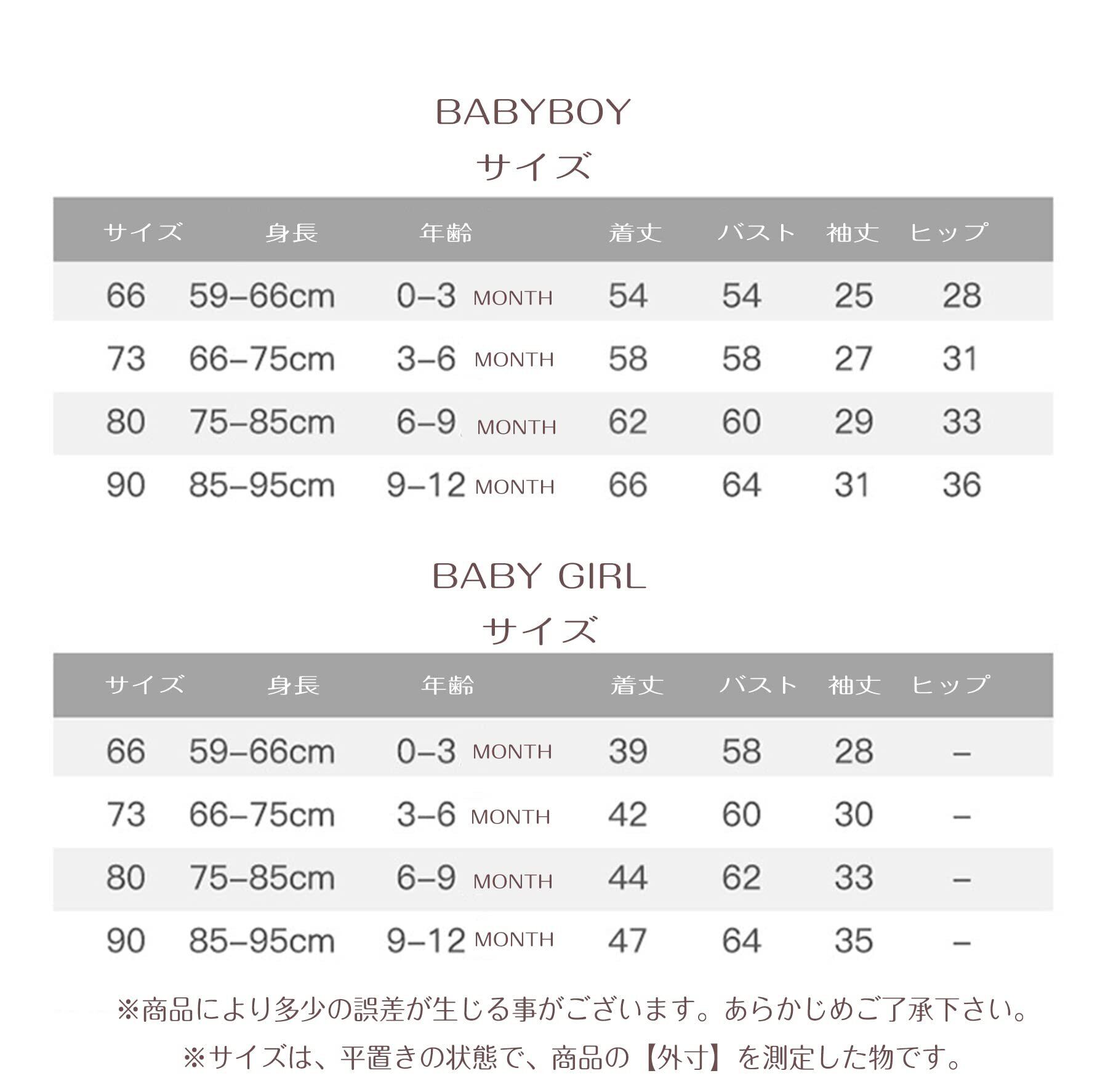 BABYBOY
サイズ

| サイズ | 身長 | 年齢 | 着丈 | バスト | 袖丈 | ヒップ |
|---|---|---|---|---|---|---|
| 66 | 59–66cm | 0–3 MONTH | 54 | 54 | 25 | 28 |
| 73 | 66–75cm | 3–6 MONTH | 58 | 58 | 27 | 31 |
| 80 | 75–85cm | 6–9 MONTH | 62 | 60 | 29 | 33 |
| 90 | 85–95cm | 9–12 MONTH | 66 | 64 | 31 | 36 |

BABY GIRL
サイズ

| サイズ | 身長 | 年齢 | 着丈 | バスト | 袖丈 | ヒップ |
|---|---|---|---|---|---|---|
| 66 | 59–66cm | 0–3 MONTH | 39 | 58 | 28 | – |
| 73 | 66–75cm | 3–6 MONTH | 42 | 60 | 30 | – |
| 80 | 75–85cm | 6–9 MONTH | 44 | 62 | 33 | – |
| 90 | 85–95cm | 9–12 MONTH | 47 | 64 | 35 | – |

※商品により多少の誤差が生じる事がございます。あらかじめご了承下さい。
※サイズは、平置きの状態で、商品の【外寸】を測定した物です。